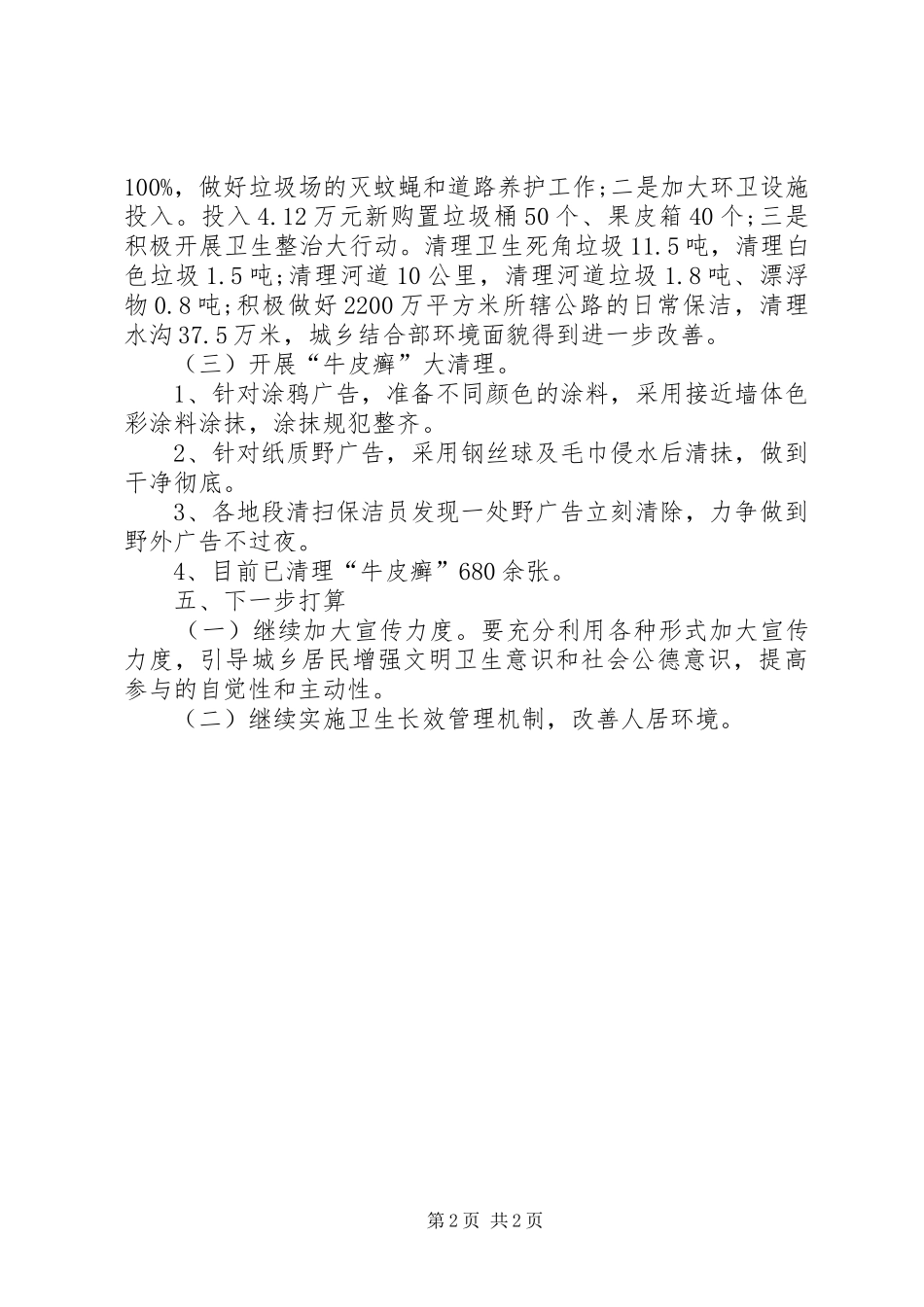 100%，做好垃圾场的灭蚊蝇和道路养护工作;二是加大环卫设施投入。投入4.12万元新购置垃圾桶50个、果皮箱40个;三是积极开展卫生整治大行动。清理卫生死角垃圾11.5吨，清理白色垃圾1.5吨;清理河道10公里，清理河道垃圾1.8吨、漂浮物0.8吨;积极做好2200万平方米所辖公路的日常保洁，清理水沟37.5万米，城乡结合部环境面貌得到进一步改善。

（三）开展“牛皮癣”大清理。

1、针对涂鸦广告，准备不同颜色的涂料，采用接近墙体色彩涂料涂抹，涂抹规犯整齐。

2、针对纸质野广告，采用钢丝球及毛巾侵水后清抹，做到干净彻底。

3、各地段清扫保洁员发现一处野广告立刻清除，力争做到野外广告不过夜。

4、目前已清理“牛皮癣”680余张。

五、下一步打算

（一）继续加大宣传力度。要充分利用各种形式加大宣传力度，引导城乡居民增强文明卫生意识和社会公德意识，提高参与的自觉性和主动性。

（二）继续实施卫生长效管理机制，改善人居环境。

第2页 共2页